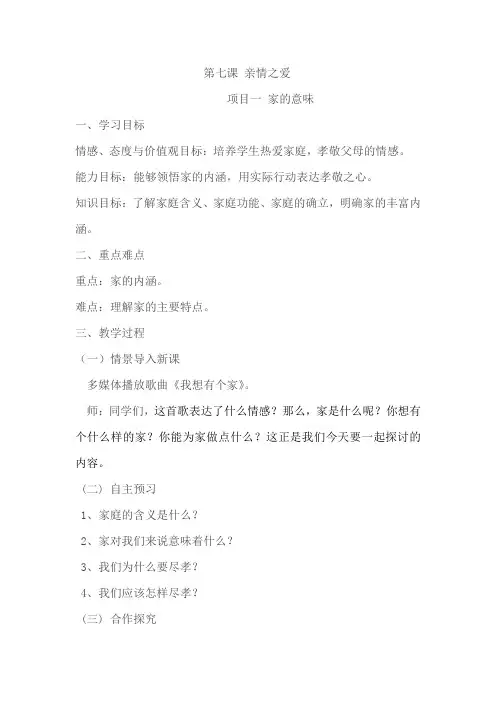 第七课 亲情之爱

项目一 家的意味

一、学习目标

情感、态度与价值观目标：培养学生热爱家庭，孝敬父母的情感。

能力目标：能够领悟家的内涵，用实际行动表达孝敬之心。

知识目标：了解家庭含义、家庭功能、家庭的确立，明确家的丰富内涵。

二、重点难点

重点：家的内涵。

难点：理解家的主要特点。

三、教学过程

（一）情景导入新课

多媒体播放歌曲《我想有个家》。

师：同学们，这首歌表达了什么情感？那么，家是什么呢？你想有个什么样的家？你能为家做点什么？这正是我们今天要一起探讨的内容。

（二）自主预习

1、家庭的含义是什么？

2、家对我们来说意味着什么？

3、我们为什么要尽孝？

4、我们应该怎样尽孝？

（三）合作探究